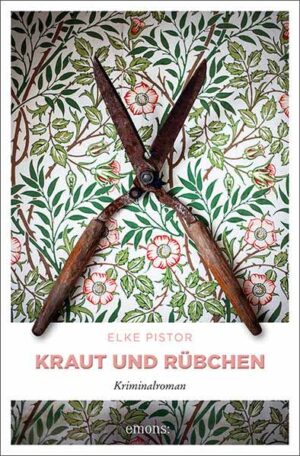 ELKE PISTOR

KRAUT UND RÜBCHEN

Kriminalroman

emons: